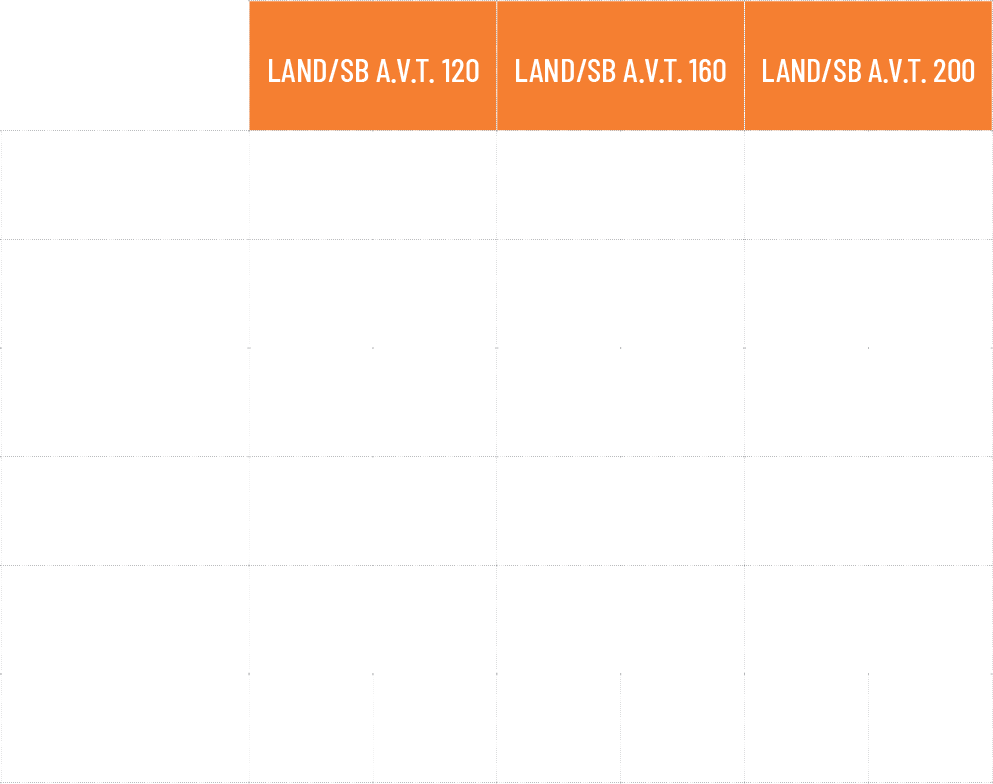 | | LAND/SB A.V.T. 120 | LAND/SB A.V.T. 160 | LAND/SB A.V.T. 200 |
|---|---|---|---|